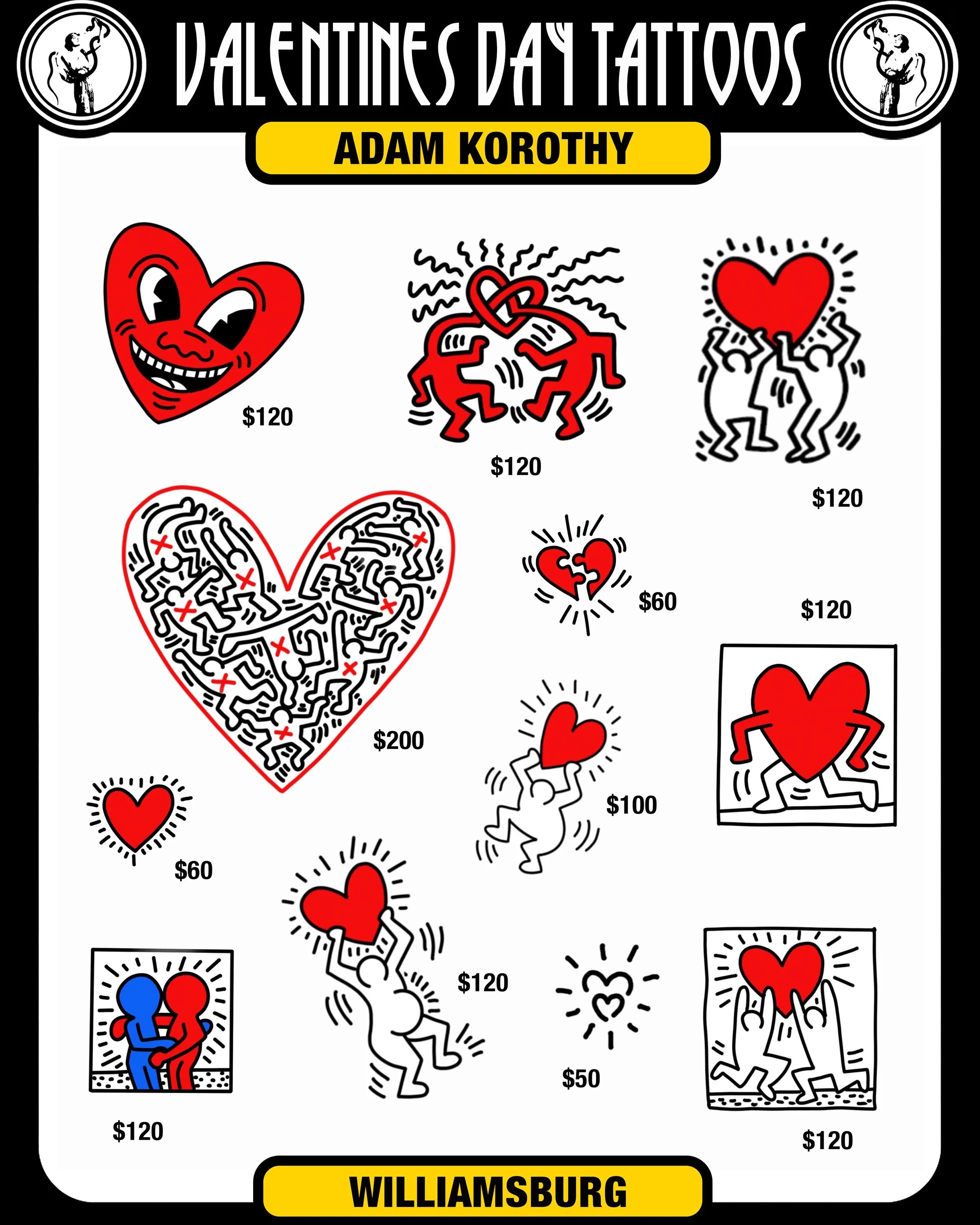 VALENTINES DAY TATTOOS

ADAM KOROTHY

$120

$120

$120

$60

$120

$200

$100

$60

$120

$50

$120

$120

WILLIAMSBURG